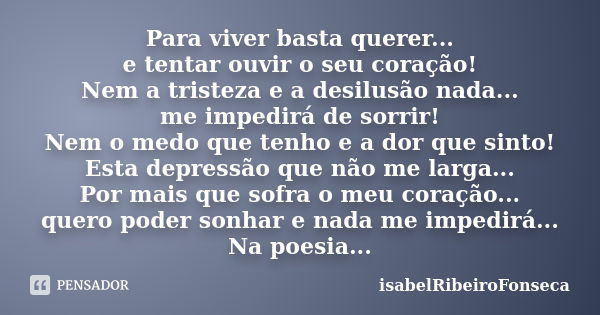 Para viver basta querer...
e tentar ouvir o seu coração!
Nem a tristeza e a desilusão nada...
me impedirá de sorrir!
Nem o medo que tenho e a dor que sinto!
Esta depressão que não me larga...
Por mais que sofra o meu coração...
quero poder sonhar e nada me impedirá...
Na poesia...

PENSADOR

isabelRibeiroFonseca